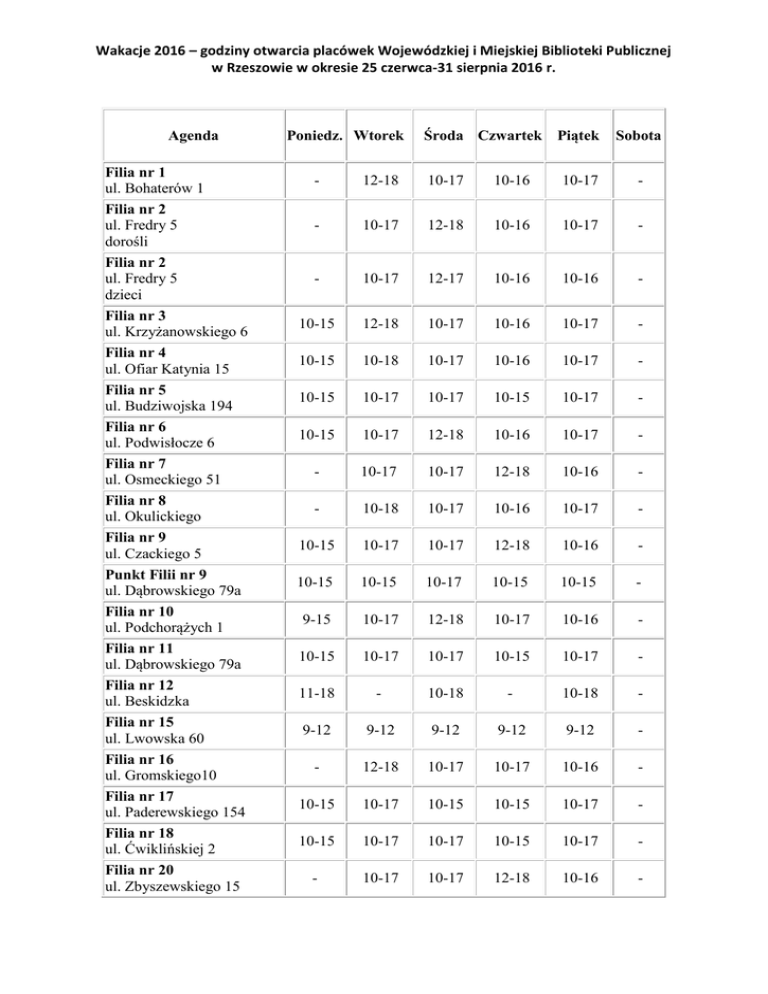 Wakacje 2016 – godziny otwarcia placówek Wojewódzkiej i Miejskiej Biblioteki Publicznej w Rzeszowie w okresie 25 czerwca-31 sierpnia 2016 r.

| Agenda | Poniedz. | Wtorek | Środa | Czwartek | Piątek | Sobota |
|---|---|---|---|---|---|---|
| Filia nr 1 ul. Bohaterów 1 | - | 12-18 | 10-17 | 10-16 | 10-17 | - |
| Filia nr 2 ul. Fredry 5 dorośli | - | 10-17 | 12-18 | 10-16 | 10-17 | - |
| Filia nr 2 ul. Fredry 5 dzieci | - | 10-17 | 12-17 | 10-16 | 10-16 | - |
| Filia nr 3 ul. Krzyżanowskiego 6 | 10-15 | 12-18 | 10-17 | 10-16 | 10-17 | - |
| Filia nr 4 ul. Ofiar Katynia 15 | 10-15 | 10-18 | 10-17 | 10-16 | 10-17 | - |
| Filia nr 5 ul. Budziwojska 194 | 10-15 | 10-17 | 10-17 | 10-15 | 10-17 | - |
| Filia nr 6 ul. Podwisłocze 6 | 10-15 | 10-17 | 12-18 | 10-16 | 10-17 | - |
| Filia nr 7 ul. Osmeckiego 51 | - | 10-17 | 10-17 | 12-18 | 10-16 | - |
| Filia nr 8 ul. Okulickiego | - | 10-18 | 10-17 | 10-16 | 10-17 | - |
| Filia nr 9 ul. Czackiego 5 | 10-15 | 10-17 | 10-17 | 12-18 | 10-16 | - |
| Punkt Filii nr 9 ul. Dąbrowskiego 79a | 10-15 | 10-15 | 10-17 | 10-15 | 10-15 | - |
| Filia nr 10 ul. Podchorążych 1 | 9-15 | 10-17 | 12-18 | 10-17 | 10-16 | - |
| Filia nr 11 ul. Dąbrowskiego 79a | 10-15 | 10-17 | 10-17 | 10-15 | 10-17 | - |
| Filia nr 12 ul. Beskidzka | 11-18 | - | 10-18 | - | 10-18 | - |
| Filia nr 15 ul. Lwowska 60 | 9-12 | 9-12 | 9-12 | 9-12 | 9-12 | - |
| Filia nr 16 ul. Gromskiego10 | - | 12-18 | 10-17 | 10-17 | 10-16 | - |
| Filia nr 17 ul. Paderewskiego 154 | 10-15 | 10-17 | 10-15 | 10-15 | 10-17 | - |
| Filia nr 18 ul. Ćwiklińskiej 2 | 10-15 | 10-17 | 10-17 | 10-15 | 10-17 | - |
| Filia nr 20 ul. Zbyszewskiego 15 | - | 10-17 | 10-17 | 12-18 | 10-16 | - |